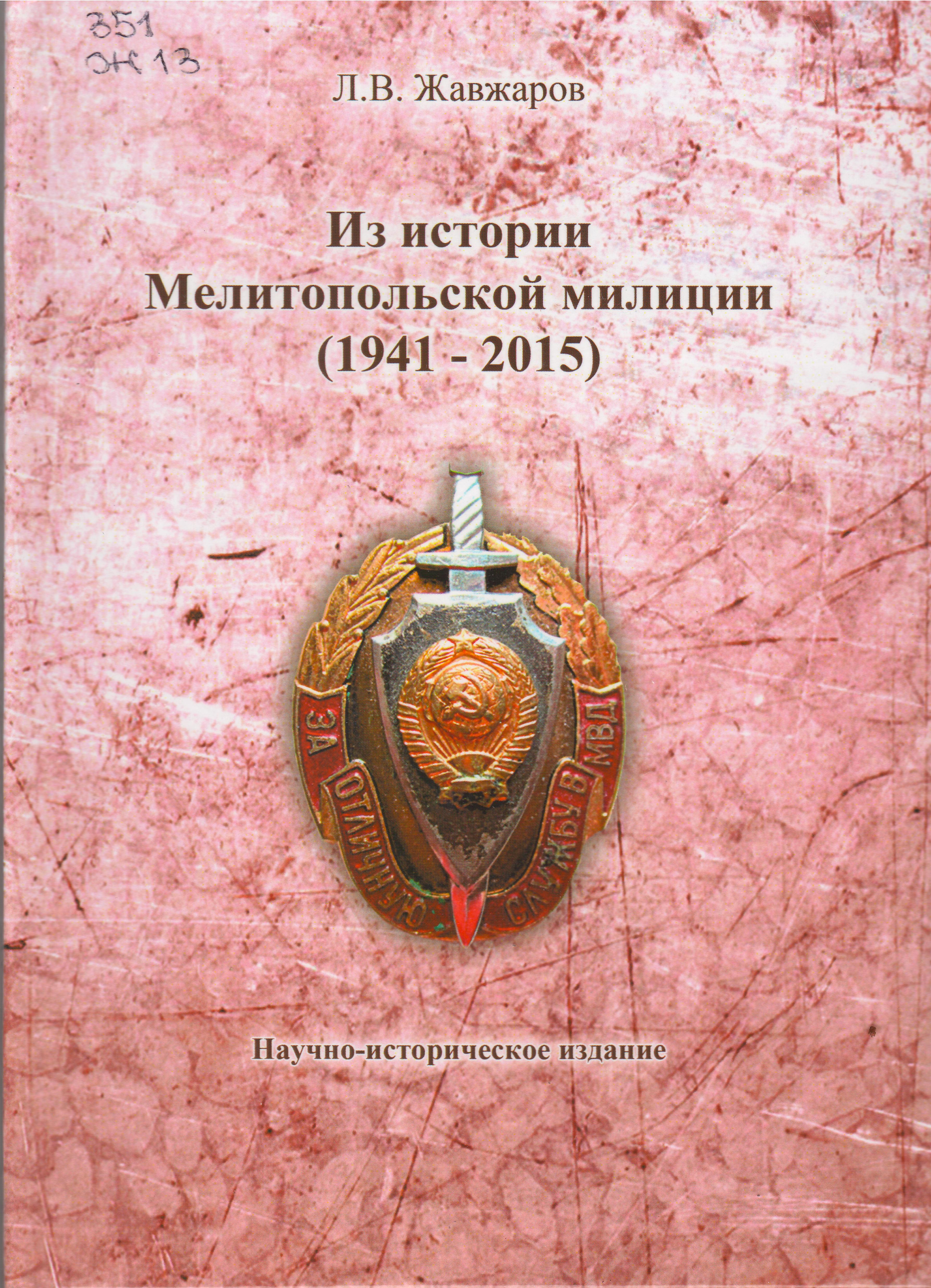 351
Ж13

Л.В. Жавжаров

Из истории
Мелитопольской милиции
(1941 - 2015)

ЗА ОТЛИЧНУЮ СЛУЖБУ В МВД

Научно-историческое издание